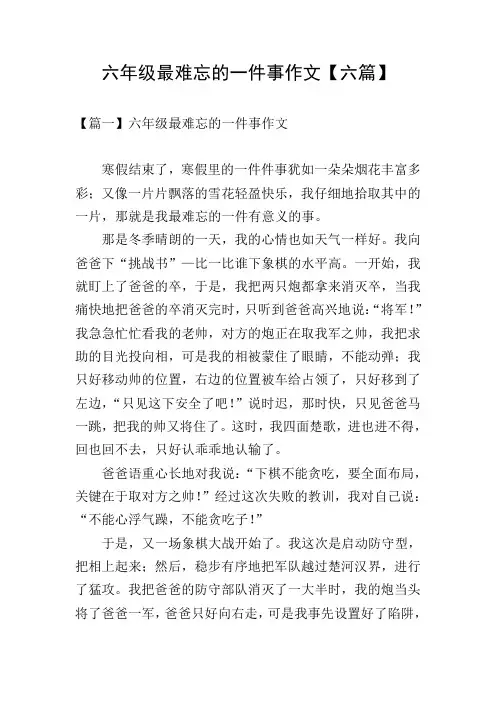 六年级最难忘的一件事作文【六篇】

【篇一】六年级最难忘的一件事作文

寒假结束了，寒假里的一件件事犹如一朵朵烟花丰富多彩；又像一片片飘落的雪花轻盈快乐，我仔细地拾取其中的一片，那就是我最难忘的一件有意义的事。

那是冬季晴朗的一天，我的心情也如天气一样好。我向爸爸下“挑战书”—比一比谁下象棋的水平高。一开始，我就盯上了爸爸的卒，于是，我把两只炮都拿来消灭卒，当我痛快地把爸爸的卒消灭完时，只听到爸爸高兴地说：“将军！”我急急忙忙看我的老帅，对方的炮正在取我军之帅，我把求助的目光投向相，可是我的相被蒙住了眼睛，不能动弹；我只好移动帅的位置，右边的位置被车给占领了，只好移到了左边，“只见这下安全了吧！”说时迟，那时快，只见爸爸马一跳，把我的帅又将住了。这时，我四面楚歌，进也进不得，回也回不去，只好认乖乖地认输了。

爸爸语重心长地对我说：“下棋不能贪吃，要全面布局，关键在于取对方之帅！”经过这次失败的教训，我对自己说：“不能心浮气躁，不能贪吃子！”

于是，又一场象棋大战开始了。我这次是启动防守型，把相上起来；然后，稳步有序地把军队越过楚河汉界，进行了猛攻。我把爸爸的防守部队消灭了一大半时，我的炮当头将了爸爸一军，爸爸只好向右走，可是我事先设置好了陷阱，